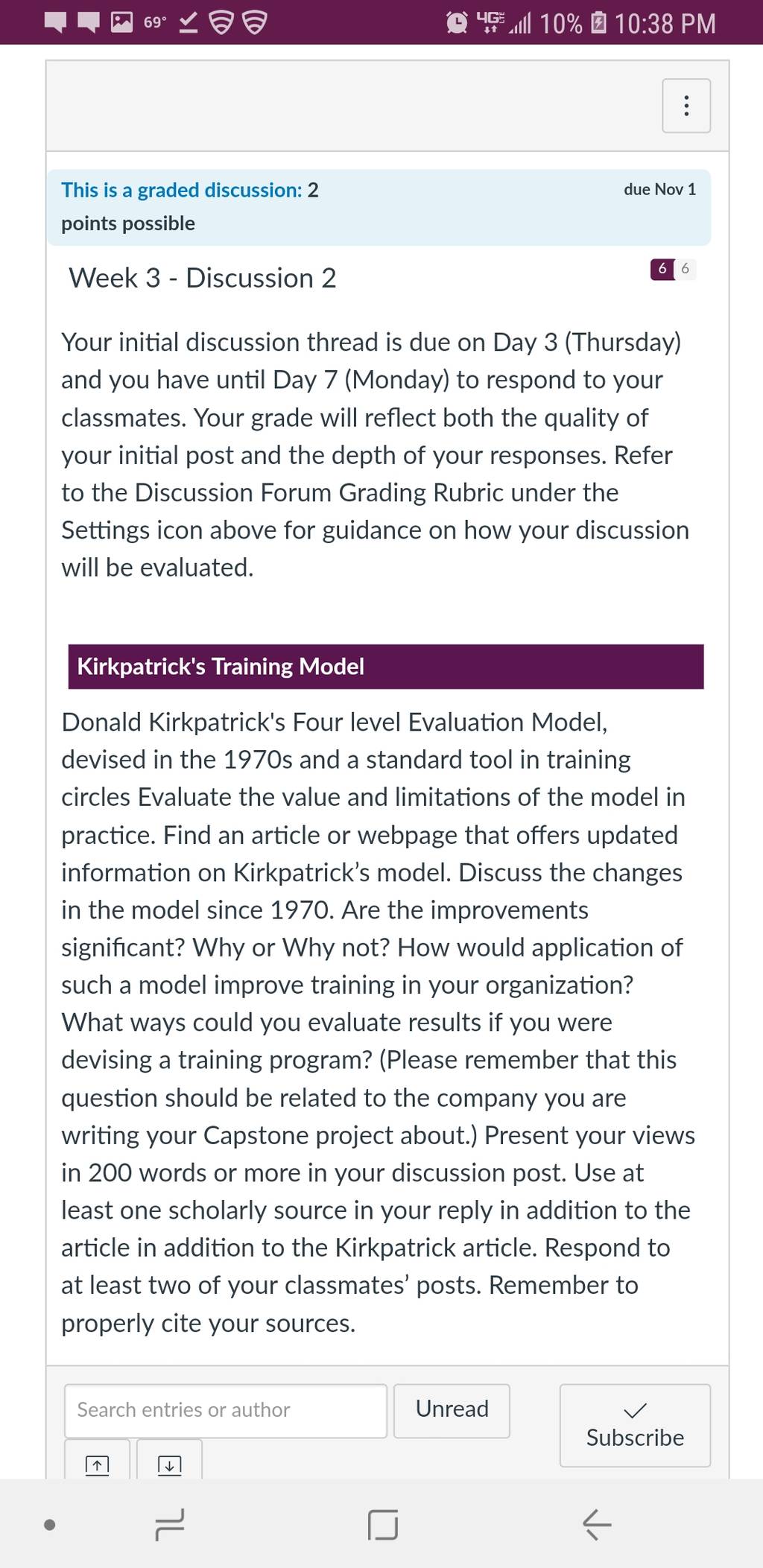 69° 4G 10% 10:38 PM

This is a graded discussion: 2 points possible

due Nov 1

Week 3 - Discussion 2

6 6

Your initial discussion thread is due on Day 3 (Thursday) and you have until Day 7 (Monday) to respond to your classmates. Your grade will reflect both the quality of your initial post and the depth of your responses. Refer to the Discussion Forum Grading Rubric under the Settings icon above for guidance on how your discussion will be evaluated.

Kirkpatrick's Training Model

Donald Kirkpatrick's Four level Evaluation Model, devised in the 1970s and a standard tool in training circles Evaluate the value and limitations of the model in practice. Find an article or webpage that offers updated information on Kirkpatrick's model. Discuss the changes in the model since 1970. Are the improvements significant? Why or Why not? How would application of such a model improve training in your organization? What ways could you evaluate results if you were devising a training program? (Please remember that this question should be related to the company you are writing your Capstone project about.) Present your views in 200 words or more in your discussion post. Use at least one scholarly source in your reply in addition to the article in addition to the Kirkpatrick article. Respond to at least two of your classmates' posts. Remember to properly cite your sources.

Search entries or author

Unread

Subscribe